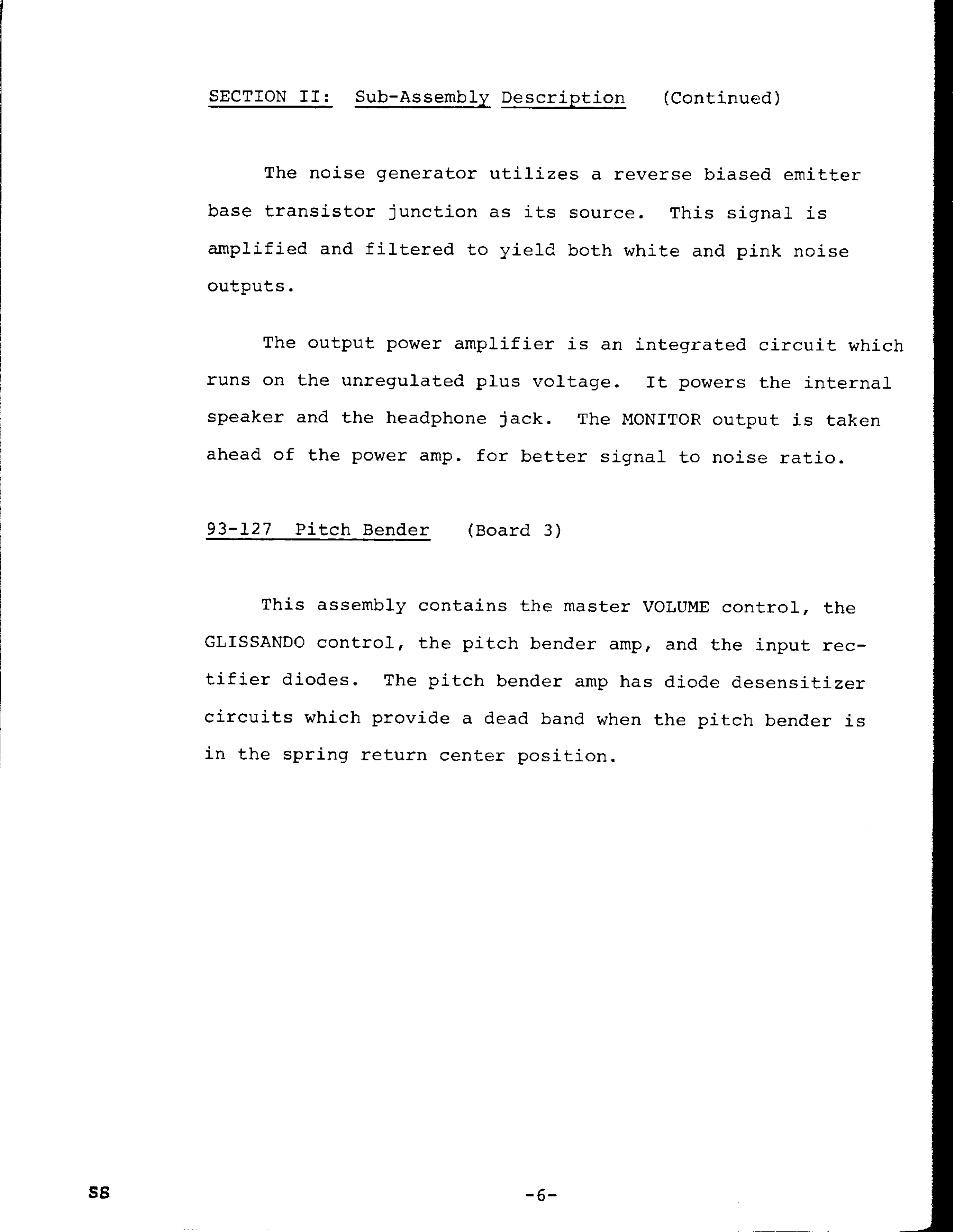 SECTION II: Sub-Assembly Description (Continued)

The noise generator utilizes a reverse biased emitter base transistor junction as its source. This signal is amplified and filtered to yield both white and pink noise outputs.

The output power amplifier is an integrated circuit which runs on the unregulated plus voltage. It powers the internal speaker and the headphone jack. The MONITOR output is taken ahead of the power amp. for better signal to noise ratio.

93-127 Pitch Bender (Board 3)

This assembly contains the master VOLUME control, the GLISSANDO control, the pitch bender amp, and the input rectifier diodes. The pitch bender amp has diode desensitizer circuits which provide a dead band when the pitch bender is in the spring return center position.

SS -6-